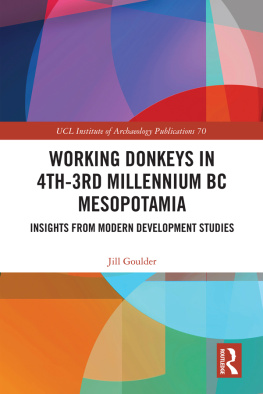 UCL Institute of Archaeology Publications 70

WORKING DONKEYS IN 4TH-3RD MILLENNIUM BC MESOPOTAMIA

INSIGHTS FROM MODERN DEVELOPMENT STUDIES

Jill Goulder

ROUTLEDGE